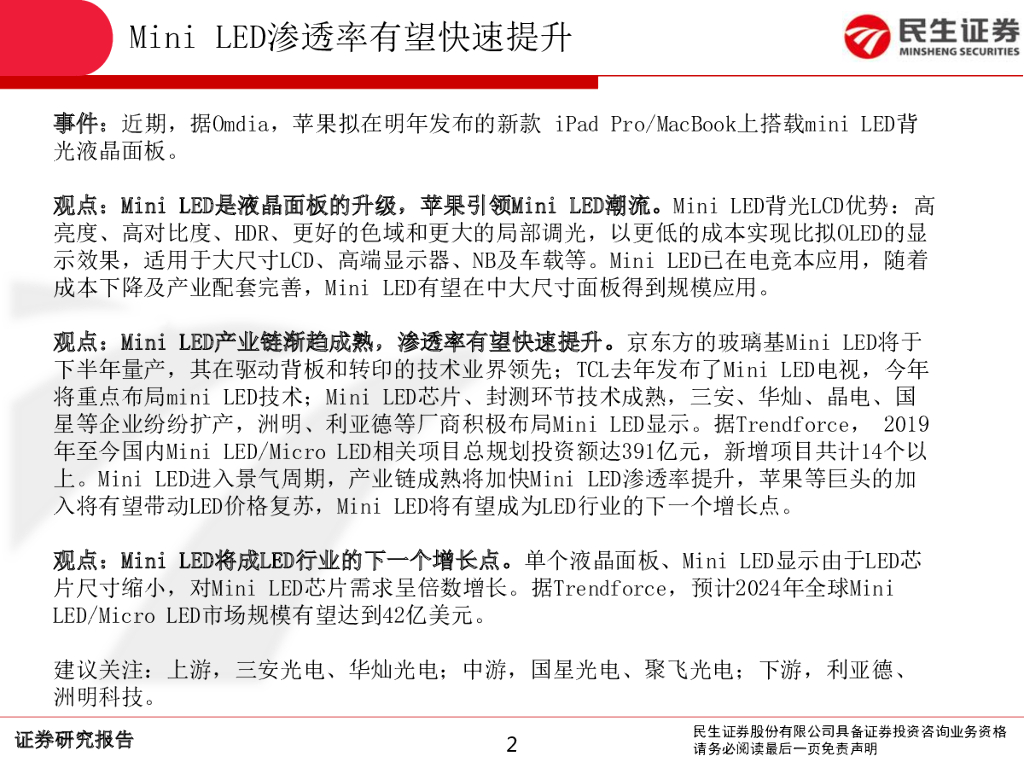 Mini LED渗透率有望快速提升

民生证券
MINSHENG SECURITIES

事件：近期，据Omdia，苹果拟在明年发布的新款 iPad Pro/MacBook上搭载mini LED背光液晶面板。

观点：Mini LED是液晶面板的升级，苹果引领Mini LED潮流。Mini LED背光LCD优势：高亮度、高对比度、HDR、更好的色域和更大的局部调光，以更低的成本实现比拟OLED的显示效果，适用于大尺寸LCD、高端显示器、NB及车载等。Mini LED已在电竞本应用，随着成本下降及产业配套完善，Mini LED有望在中大尺寸面板得到规模应用。

观点：Mini LED产业链渐趋成熟，渗透率有望快速提升。京东方的玻璃基Mini LED将于下半年量产，其在驱动背板和转印的技术业界领先；TCL去年发布了Mini LED电视，今年将重点布局mini LED技术；Mini LED芯片、封测环节技术成熟，三安、华灿、晶电、国星等企业纷纷扩产，洲明、利亚德等厂商积极布局Mini LED显示。据Trendforce， 2019年至今国内Mini LED/Micro LED相关项目总规划投资额达391亿元，新增项目共计14个以上。Mini LED进入景气周期，产业链成熟将加快Mini LED渗透率提升，苹果等巨头的加入将有望带动LED价格复苏，Mini LED将有望成为LED行业的下一个增长点。

观点：Mini LED将成LED行业的下一个增长点。单个液晶面板、Mini LED显示由于LED芯片尺寸缩小，对Mini LED芯片需求呈倍数增长。据Trendforce，预计2024年全球Mini LED/Micro LED市场规模有望达到42亿美元。

建议关注：上游，三安光电、华灿光电；中游，国星光电、聚飞光电；下游，利亚德、洲明科技。

证券研究报告

2

民生证券股份有限公司具备证券投资咨询业务资格
请务必阅读最后一页免责声明